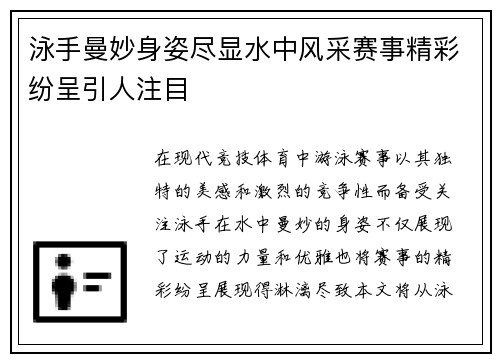 泳手曼妙身姿尽显水中风采赛事精彩纷呈引人注目

在现代竞技体育中游泳赛事以其独特的美感和激烈的竞争性而备受关注泳手在水中曼妙的身姿不仅展现了运动的力量和优雅也将赛事的精彩纷呈展现得淋漓尽致本文将从泳